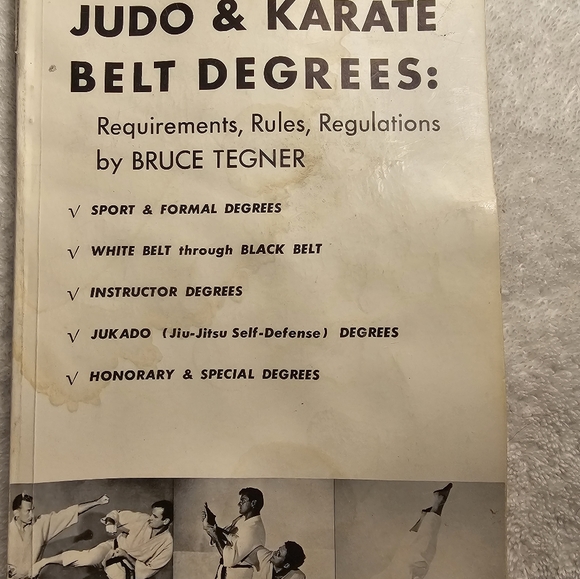 JUDO & KARATE
BELT DEGREES:

Requirements, Rules, Regulations
by BRUCE TEGNER

√ SPORT & FORMAL DEGREES

√ WHITE BELT through BLACK BELT

√ INSTRUCTOR DEGREES

√ JUKADO (Jiu-Jitsu Self-Defense) DEGREES

√ HONORARY & SPECIAL DEGREES